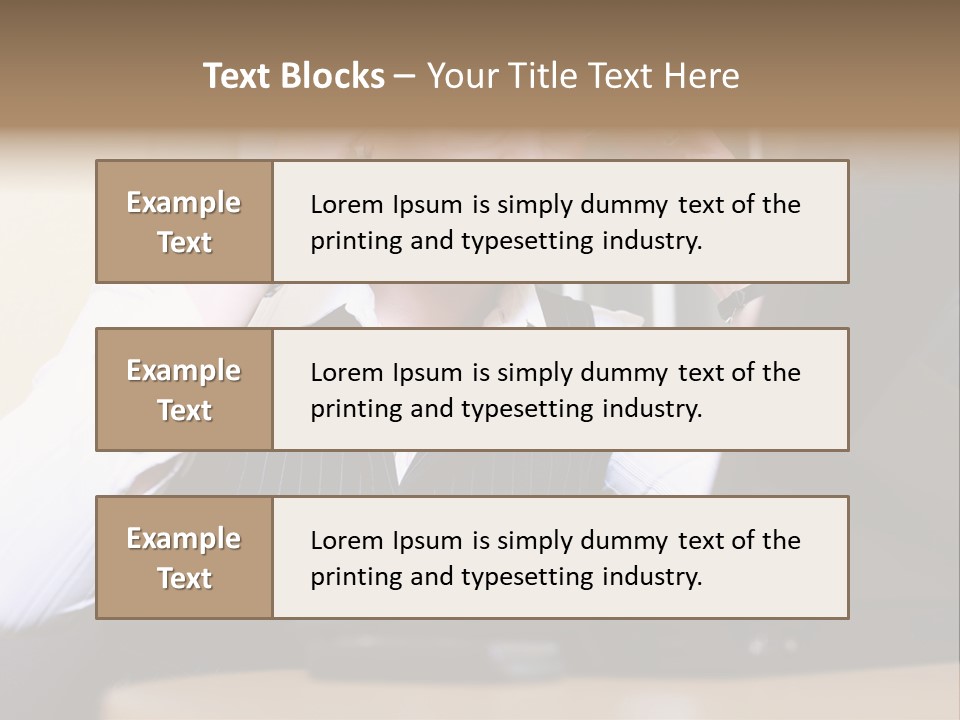 Text Blocks – Your Title Text Here

Example Text

Lorem Ipsum is simply dummy text of the printing and typesetting industry.

Example Text

Lorem Ipsum is simply dummy text of the printing and typesetting industry.

Example Text

Lorem Ipsum is simply dummy text of the printing and typesetting industry.